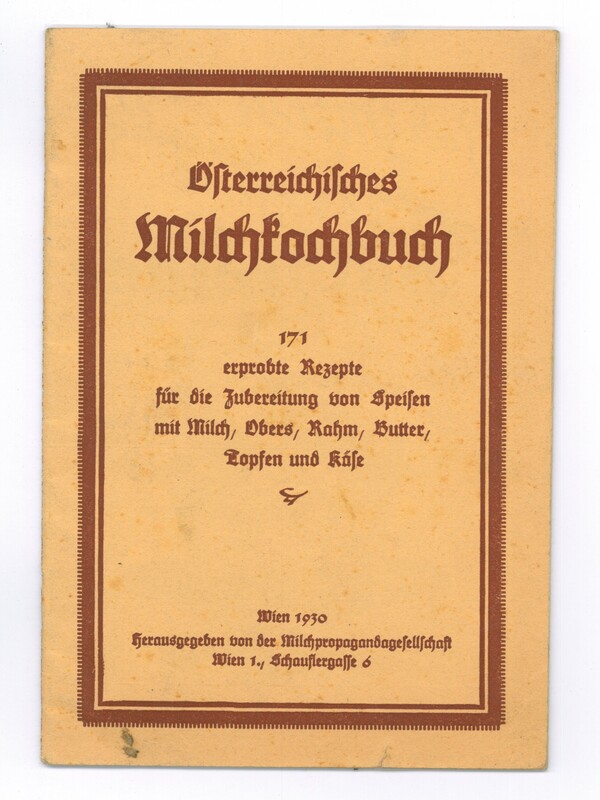 Österreichisches
Milchkochbuch

171
erprobte Rezepte
für die Zubereitung von Speisen
mit Milch, Obers, Rahm, Butter,
Topfen und Käse

Wien 1930
Herausgegeben von der Milchpropagandagesellschaft
Wien 1., Schauflergasse 6